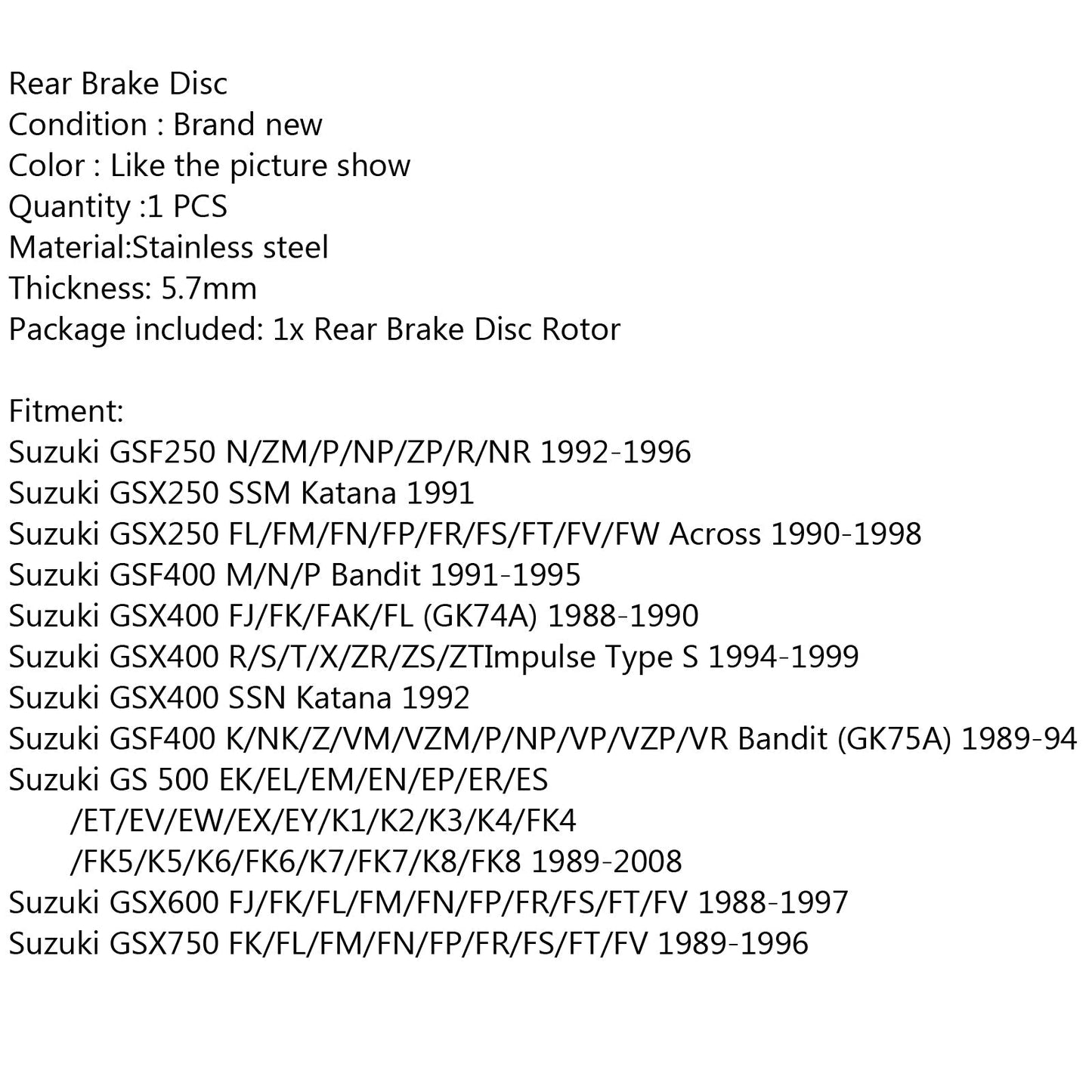 Rear Brake Disc
Condition : Brand new
Color : Like the picture show
Quantity :1 PCS
Material:Stainless steel
Thickness: 5.7mm
Package included: 1x Rear Brake Disc Rotor

Fitment:
Suzuki GSF250 N/ZM/P/NP/ZP/R/NR 1992-1996
Suzuki GSX250 SSM Katana 1991
Suzuki GSX250 FL/FM/FN/FP/FR/FS/FT/FV/FW Across 1990-1998
Suzuki GSF400 M/N/P Bandit 1991-1995
Suzuki GSX400 FJ/FK/FAK/FL (GK74A) 1988-1990
Suzuki GSX400 R/S/T/X/ZR/ZS/ZTImpulse Type S 1994-1999
Suzuki GSX400 SSN Katana 1992
Suzuki GSF400 K/NK/Z/VM/VZM/P/NP/VP/VZP/VR Bandit (GK75A) 1989-94
Suzuki GS 500 EK/EL/EM/EN/EP/ER/ES
/ET/EV/EW/EX/EY/K1/K2/K3/K4/FK4
/FK5/K5/K6/FK6/K7/FK7/K8/FK8 1989-2008
Suzuki GSX600 FJ/FK/FL/FM/FN/FP/FR/FS/FT/FV 1988-1997
Suzuki GSX750 FK/FL/FM/FN/FP/FR/FS/FT/FV 1989-1996